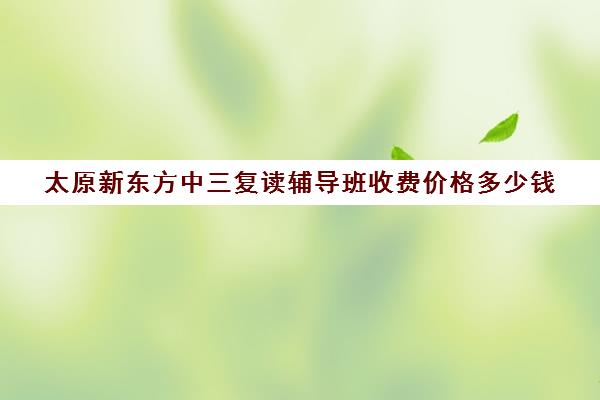 太原新东方中三复读辅导班收费价格多少钱